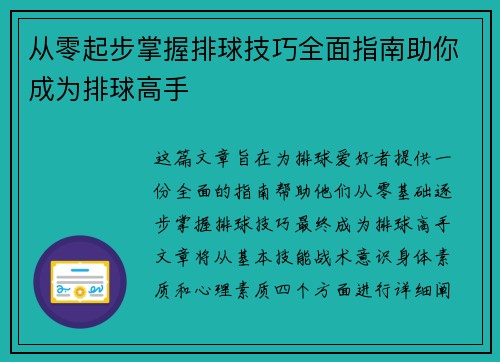 从零起步掌握排球技巧全面指南助你成为排球高手

这篇文章旨在为排球爱好者提供一份全面的指南帮助他们从零基础逐步掌握排球技巧最终成为排球高手文章将从基本技能战术意识身体素质和心理素质四个方面进行详细阐